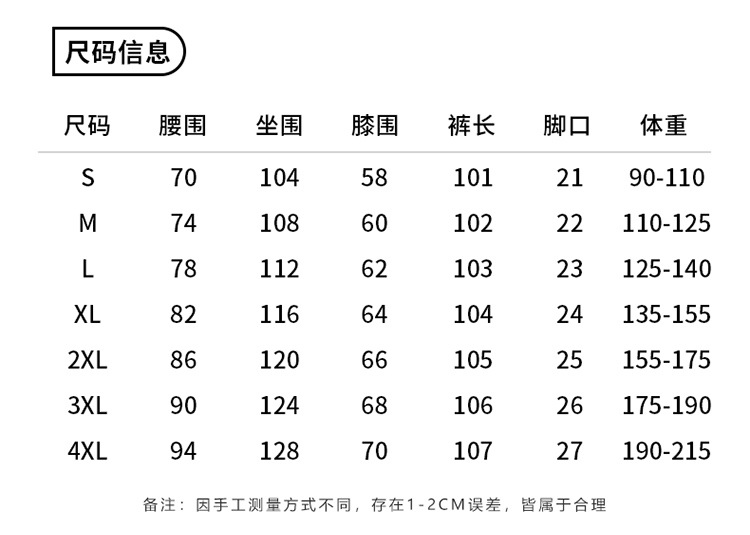 尺码信息

| 尺码 | 腰围 | 坐围 | 膝围 | 裤长 | 脚口 | 体重 |
|---|---|---|---|---|---|---|
| S | 70 | 104 | 58 | 101 | 21 | 90-110 |
| M | 74 | 108 | 60 | 102 | 22 | 110-125 |
| L | 78 | 112 | 62 | 103 | 23 | 125-140 |
| XL | 82 | 116 | 64 | 104 | 24 | 135-155 |
| 2XL | 86 | 120 | 66 | 105 | 25 | 155-175 |
| 3XL | 90 | 124 | 68 | 106 | 26 | 175-190 |
| 4XL | 94 | 128 | 70 | 107 | 27 | 190-215 |

备注：因手工测量方式不同，存在1-2CM误差，皆属于合理